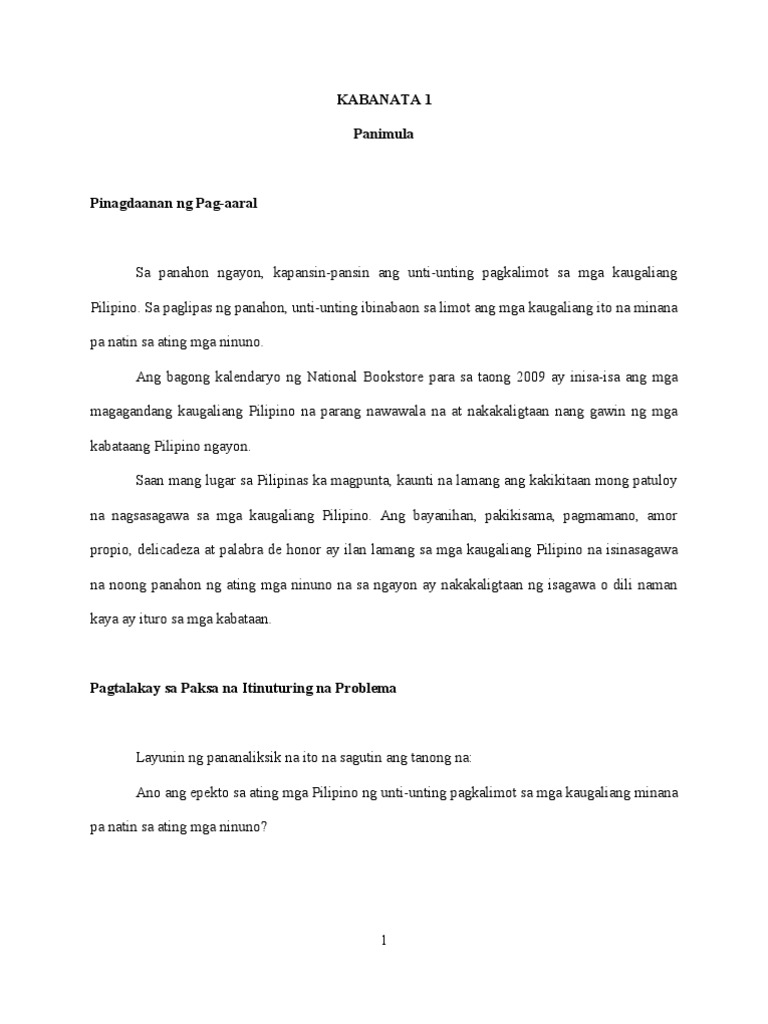 KABANATA 1

Panimula

Pinagdaanan ng Pag-aaral

Sa panahon ngayon, kapansin-pansin ang unti-unting pagkalimot sa mga kaugaliang Pilipino. Sa paglipas ng panahon, unti-unting ibinabaon sa limot ang mga kaugaliang ito na minana pa natin sa ating mga ninuno.

Ang bagong kalendaryo ng National Bookstore para sa taong 2009 ay inisa-isa ang mga magagandang kaugaliang Pilipino na parang nawawala na at nakakaligtaan nang gawin ng mga kabataang Pilipino ngayon.

Saan mang lugar sa Pilipinas ka magpunta, kaunti na lamang ang kakikitaan mong patuloy na nagsasagawa sa mga kaugaliang Pilipino. Ang bayanihan, pakikisama, pagmamano, amor propio, delicadeza at palabra de honor ay ilan lamang sa mga kaugaliang Pilipino na isinasagawa na noong panahon ng ating mga ninuno na sa ngayon ay nakakaligtaan ng isagawa o dili naman kaya ay ituro sa mga kabataan.

Pagtalakay sa Paksa na Itinuturing na Problema

Layunin ng pananaliksik na ito na sagutin ang tanong na:

Ano ang epekto sa ating mga Pilipino ng unti-unting pagkalimot sa mga kaugaliang minana pa natin sa ating mga ninuno?

1